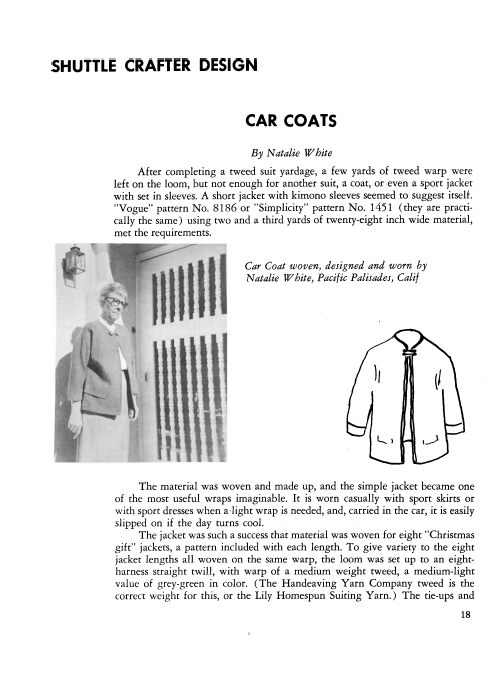 SHUTTLE CRAFTER DESIGN

CAR COATS

By Natalie White

After completing a tweed suit yardage, a few yards of tweed warp were left on the loom, but not enough for another suit, a coat, or even a sport jacket with set in sleeves. A short jacket with kimono sleeves seemed to suggest itself. "Vogue" pattern No. 8186 or "Simplicity" pattern No. 1451 (they are practically the same) using two and a third yards of twenty-eight inch wide material, met the requirements.

Car Coat woven, designed and worn by Natalie White, Pacific Palisades, Calif

The material was woven and made up, and the simple jacket became one of the most useful wraps imaginable. It is worn casually with sport skirts or with sport dresses when a light wrap is needed, and, carried in the car, it is easily slipped on if the day turns cool.

The jacket was such a success that material was woven for eight "Christmas gift" jackets, a pattern included with each length. To give variety to the eight jacket lengths all woven on the same warp, the loom was set up to an eight-harness straight twill, with warp of a medium weight tweed, a medium-light value of grey-green in color. (The Handeaving Yarn Company tweed is the correct weight for this, or the Lily Homespun Suiting Yarn.) The tie-ups and

18